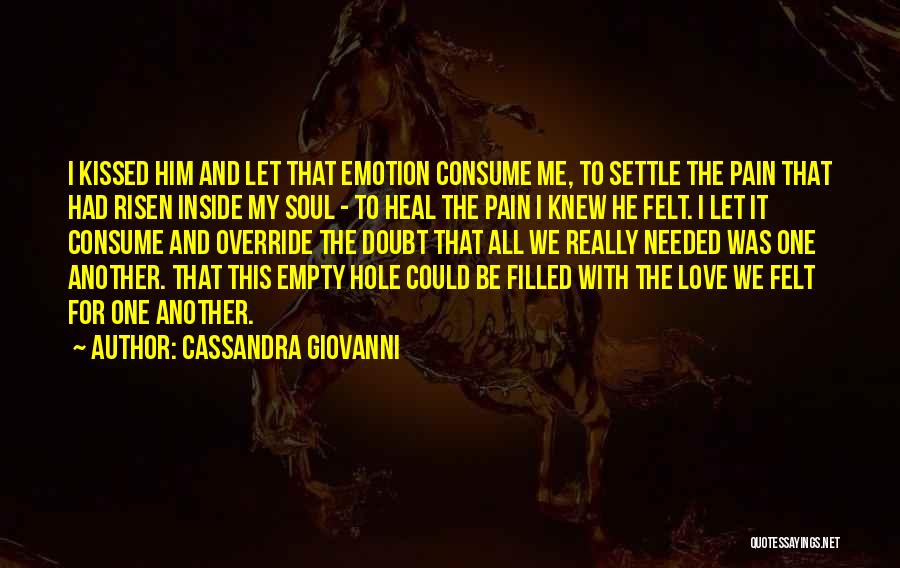 I KISSED HIM AND LET THAT EMOTION CONSUME ME, TO SETTLE THE PAIN THAT HAD RISEN INSIDE MY SOUL - TO HEAL THE PAIN I KNEW HE FELT. I LET IT CONSUME AND OVERRIDE THE DOUBT THAT ALL WE REALLY NEEDED WAS ONE ANOTHER. THAT THIS EMPTY HOLE COULD BE FILLED WITH THE LOVE WE FELT FOR ONE ANOTHER.

~ AUTHOR: CASSANDRA GIOVANNI

QUOTESSAYINGS.NET